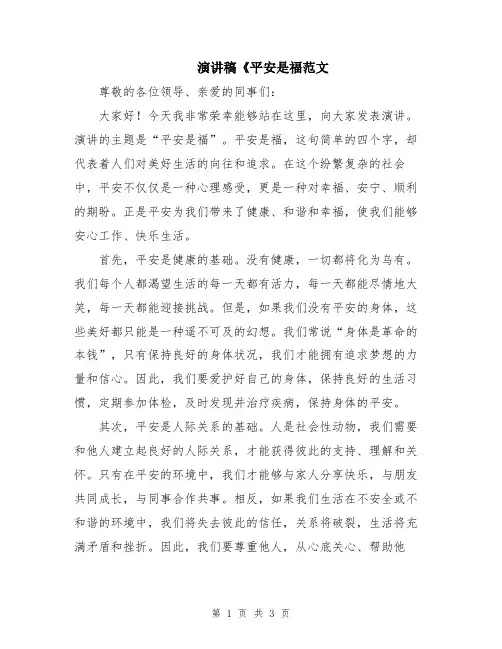 演讲稿《平安是福范文

尊敬的各位领导、亲爱的同事们:

大家好！今天我非常荣幸能够站在这里，向大家发表演讲。演讲的主题是“平安是福”。平安是福，这句简单的四个字，却代表着人们对美好生活的向往和追求。在这个纷繁复杂的社会中，平安不仅仅是一种心理感受，更是一种对幸福、安宁、顺利的期盼。正是平安为我们带来了健康、和谐和幸福，使我们能够安心工作、快乐生活。

首先，平安是健康的基础。没有健康，一切都将化为乌有。我们每个人都渴望生活的每一天都有活力，每一天都能尽情地大笑，每一天都能迎接挑战。但是，如果我们没有平安的身体，这些美好都只能是一种遥不可及的幻想。我们常说“身体是革命的本钱”，只有保持良好的身体状况，我们才能拥有追求梦想的力量和信心。因此，我们要爱护好自己的身体，保持良好的生活习惯，定期参加体检，及时发现并治疗疾病，保持身体的平安。

其次，平安是人际关系的基础。人是社会性动物，我们需要和他人建立起良好的人际关系，才能获得彼此的支持、理解和关怀。只有在平安的环境中，我们才能够与家人分享快乐，与朋友共同成长，与同事合作共事。相反，如果我们生活在不安全或不和谐的环境中，我们将失去彼此的信任，关系将破裂，生活将充满矛盾和挫折。因此，我们要尊重他人，从心底关心、帮助他

第 1 页 共 3 页